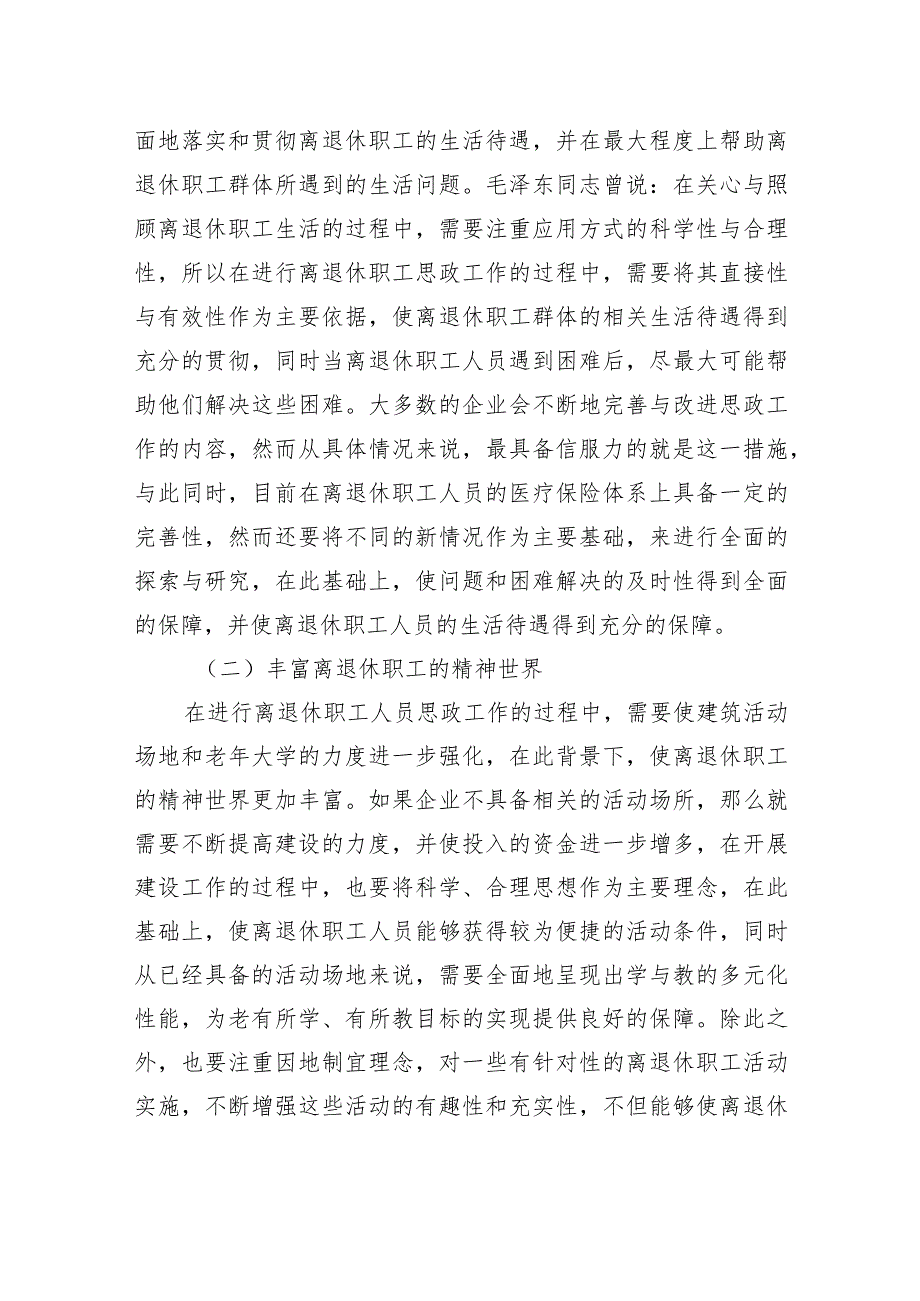 面地落实和贯彻离退休职工的生活待遇，并在最大程度上帮助离退休职工群体所遇到的生活问题。毛泽东同志曾说：在关心与照顾离退休职工生活的过程中，需要注重应用方式的科学性与合理性，所以在进行离退休职工思政工作的过程中，需要将其直接性与有效性作为主要依据，使离退休职工群体的相关生活待遇得到充分的贯彻，同时当离退休职工人员遇到困难后，尽最大可能帮助他们解决这些困难。大多数的企业会不断地完善与改进思政工作的内容，然而从具体情况来说，最具备信服力的就是这一措施，与此同时，目前在离退休职工人员的医疗保险体系上具备一定的完善性，然而还要将不同的新情况作为主要基础，来进行全面的探索与研究，在此基础上，使问题和困难解决的及时性得到全面的保障，并使离退休职工人员的生活待遇得到充分的保障。

（二）丰富离退休职工的精神世界

在进行离退休职工人员思政工作的过程中，需要使建筑活动场地和老年大学的力度进一步强化，在此背景下，使离退休职工的精神世界更加丰富。如果企业不具备相关的活动场所，那么就需要不断提高建设的力度，并使投入的资金进一步增多，在开展建设工作的过程中，也要将科学、合理思想作为主要理念，在此基础上，使离退休职工人员能够获得较为便捷的活动条件，同时从已经具备的活动场地来说，需要全面地呈现出学与教的多元化性能，为老有所学、有所教目标的实现提供良好的保障。除此之外，也要注重因地制宜理念，对一些有针对性的离退休职工活动实施，不断增强这些活动的有趣性和充实性，不但能够使离退休